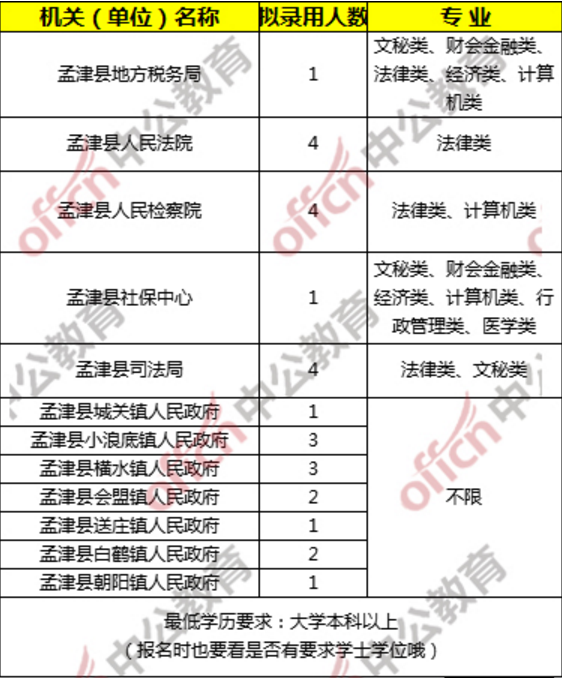 | 机关（单位）名称 | 拟录用人数 | 专业 |
|---|---|---|
| 孟津县地方税务局 | 1 | 文秘类、财会金融类、法律类、经济类、计算机类 |
| 孟津县人民法院 | 4 | 法律类 |
| 孟津县人民检察院 | 4 | 法律类、计算机类 |
| 孟津县社保中心 | 1 | 文秘类、财会金融类、经济类、计算机类、行政管理类、医学类 |
| 孟津县司法局 | 4 | 法律类、文秘类 |
| 孟津县城关镇人民政府 | 1 | 不限 |
| 孟津县小浪底镇人民政府 | 3 | |
| 孟津县横水镇人民政府 | 3 | |
| 孟津县会盟镇人民政府 | 2 | |
| 孟津县送庄镇人民政府 | 1 | |
| 孟津县白鹤镇人民政府 | 2 | |
| 孟津县朝阳镇人民政府 | 1 | |

最低学历要求：大学本科以上
（报名时也要看是否有要求学士学位哦）

offcn 中公教育